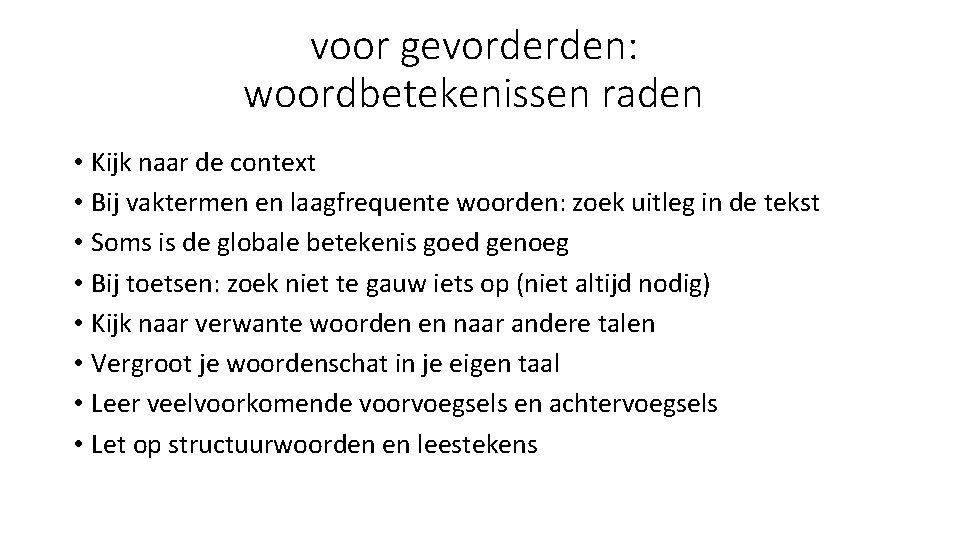 voor gevorderden: woordbetekenissen raden

• Kijk naar de context
• Bij vaktermen en laagfrequente woorden: zoek uitleg in de tekst
• Soms is de globale betekenis goed genoeg
• Bij toetsen: zoek niet te gauw iets op (niet altijd nodig)
• Kijk naar verwante woorden en naar andere talen
• Vergroot je woordenschat in je eigen taal
• Leer veelvoorkomende voorvoegsels en achtervoegsels
• Let op structuurwoorden en leestekens